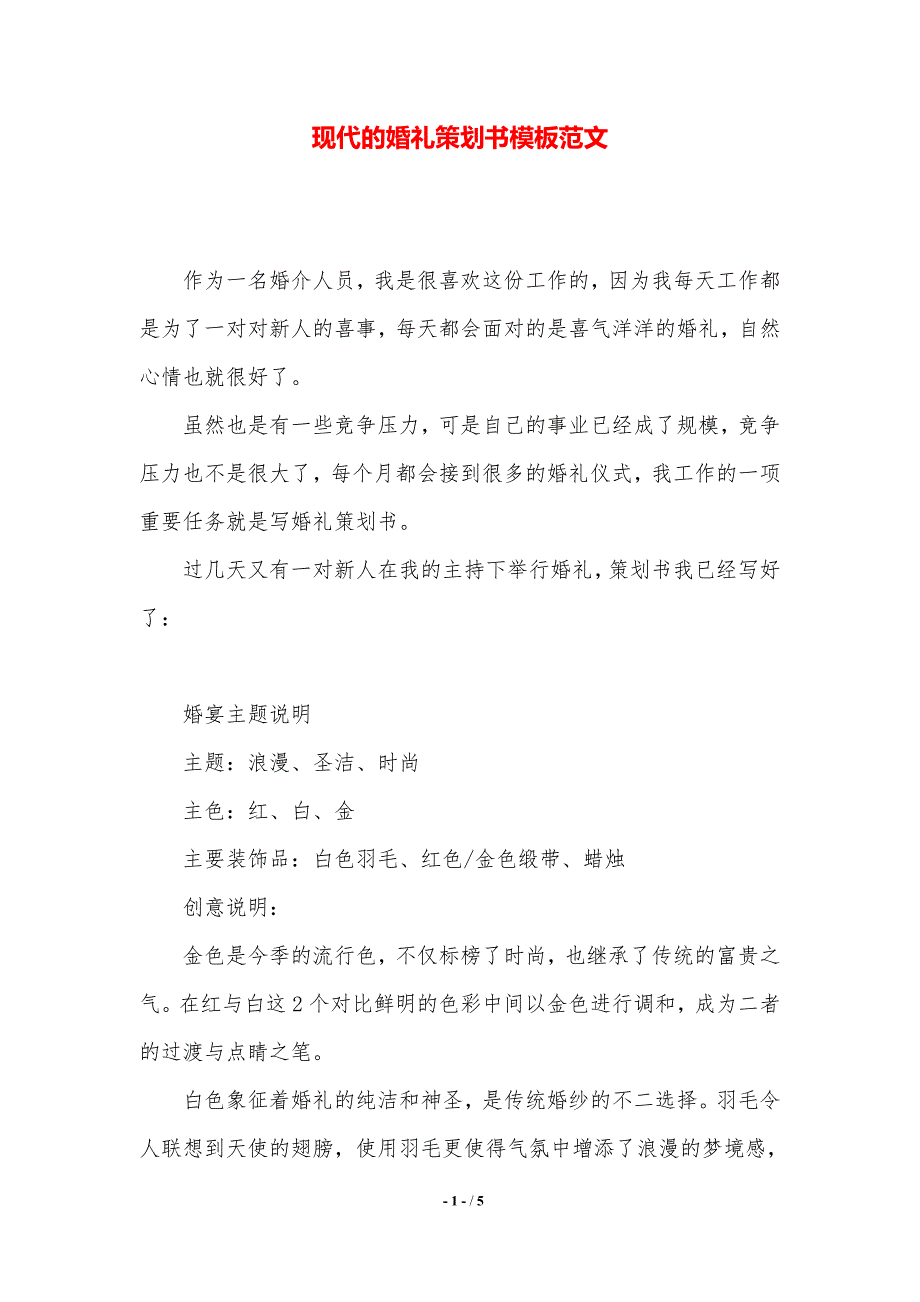 现代的婚礼策划书模板范文

作为一名婚介人员，我是很喜欢这份工作的，因为我每天工作都是为了一对对新人的喜事，每天都会面对的是喜气洋洋的婚礼，自然心情也就很好了。

虽然也是有一些竞争压力，可是自己的事业已经成了规模，竞争压力也不是很大了，每个月都会接到很多的婚礼仪式，我工作的一项重要任务就是写婚礼策划书。

过几天又有一对新人在我的主持下举行婚礼，策划书我已经写好了：

婚宴主题说明

主题：浪漫、圣洁、时尚

主色：红、白、金

主要装饰品：白色羽毛、红色/金色缎带、蜡烛

创意说明：

金色是今季的流行色，不仅标榜了时尚，也继承了传统的富贵之气。在红与白这2个对比鲜明的色彩中间以金色进行调和，成为二者的过渡与点睛之笔。

白色象征着婚礼的纯洁和神圣，是传统婚纱的不二选择。羽毛令人联想到天使的翅膀，使用羽毛更使得气氛中增添了浪漫的梦境感，

- 1 - / 5